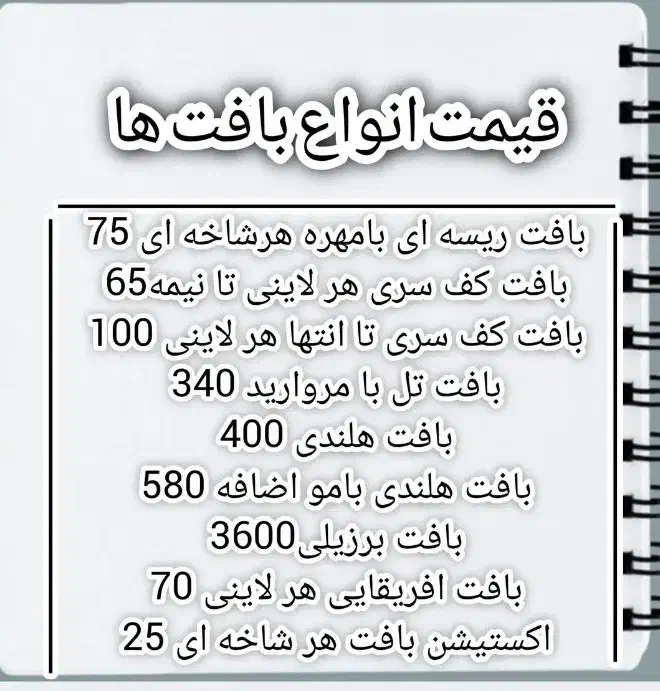 قیمت انواع بافت ها

بافت ریسه ای بامهره هرشاخه ای 75
بافت کف سری هر لاینی تا نیمه65
بافت کف سری تا انتها هر لاینی 100
بافت تل با مروارید 340
بافت هلندی 400
بافت هلندی بامو اضافه 580
بافت برزیلی3600
بافت افریقایی هر لاینی 70
اکستیشن بافت هر شاخه ای 25